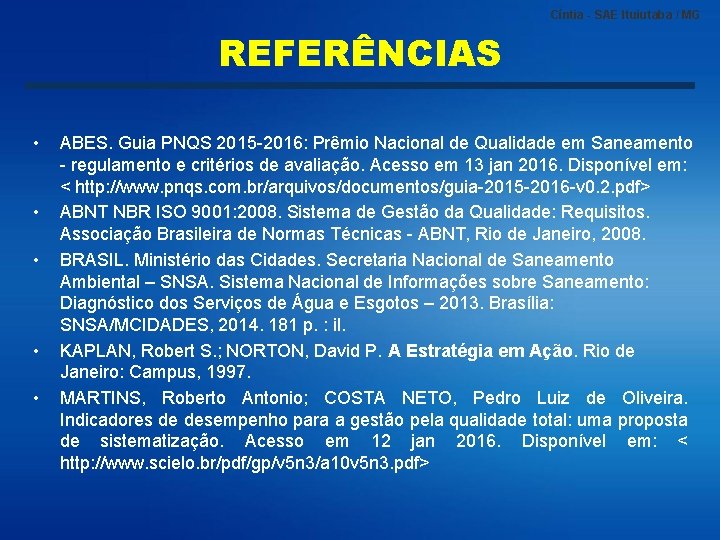 Cíntia - SAE Ituiutaba / MG

REFERÊNCIAS

• ABES. Guia PNQS 2015-2016: Prêmio Nacional de Qualidade em Saneamento - regulamento e critérios de avaliação. Acesso em 13 jan 2016. Disponível em: < http://www.pnqs.com.br/arquivos/documentos/guia-2015-2016-v0.2.pdf>

• ABNT NBR ISO 9001:2008. Sistema de Gestão da Qualidade: Requisitos. Associação Brasileira de Normas Técnicas - ABNT, Rio de Janeiro, 2008.

• BRASIL. Ministério das Cidades. Secretaria Nacional de Saneamento Ambiental – SNSA. Sistema Nacional de Informações sobre Saneamento: Diagnóstico dos Serviços de Água e Esgotos – 2013. Brasília: SNSA/MCIDADES, 2014. 181 p. : il.

• KAPLAN, Robert S.; NORTON, David P. A Estratégia em Ação. Rio de Janeiro: Campus, 1997.

• MARTINS, Roberto Antonio; COSTA NETO, Pedro Luiz de Oliveira. Indicadores de desempenho para a gestão pela qualidade total: uma proposta de sistematização. Acesso em 12 jan 2016. Disponível em: < http://www.scielo.br/pdf/gp/v5n3/a10v5n3.pdf>